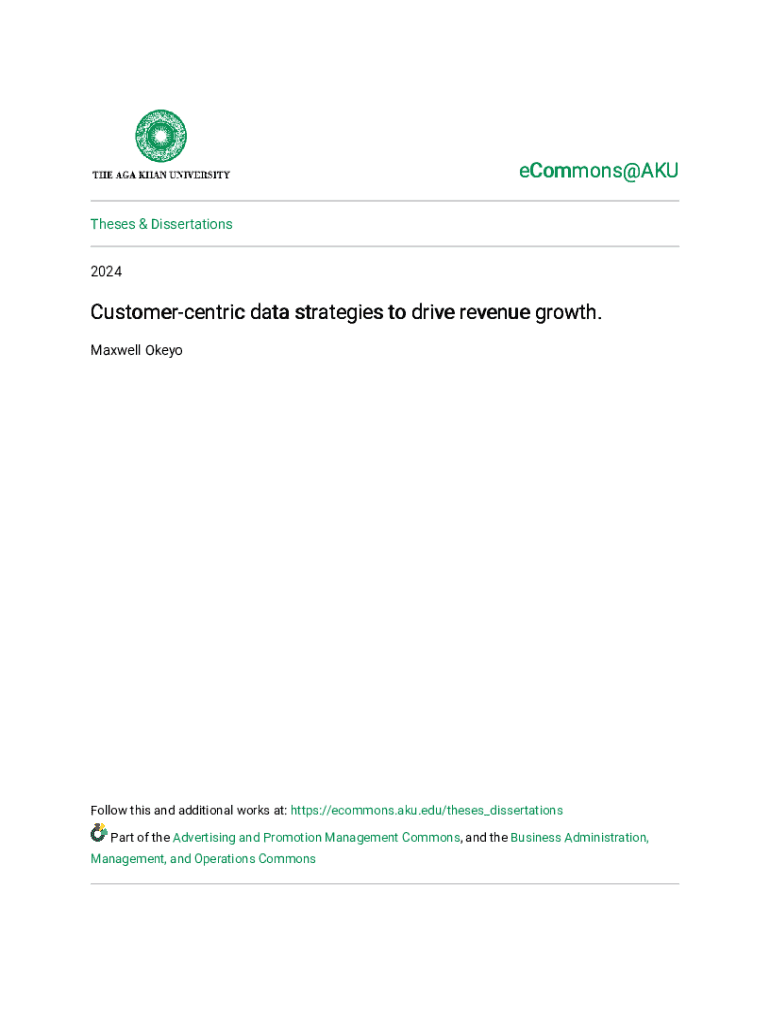 THE AGA KHAN UNIVERSITY

eCommons@AKU

Theses & Dissertations

2024

Customer-centric data strategies to drive revenue growth.

Maxwell Okeyo

Follow this and additional works at: https://ecommons.aku.edu/theses_dissertations

Part of the Advertising and Promotion Management Commons, and the Business Administration, Management, and Operations Commons